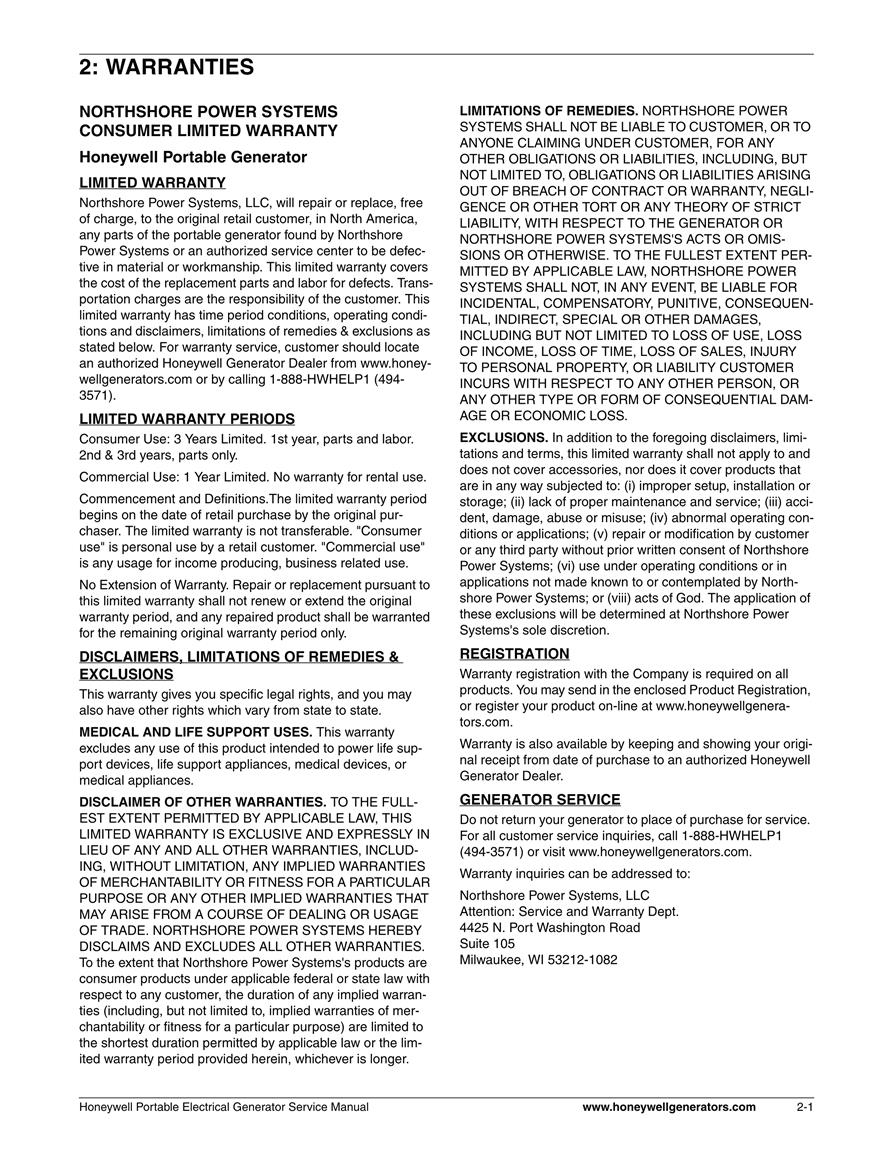 2: WARRANTIES

NORTHSHORE POWER SYSTEMS CONSUMER LIMITED WARRANTY

Honeywell Portable Generator

LIMITED WARRANTY

Northshore Power Systems, LLC, will repair or replace, free of charge, to the original retail customer, in North America, any parts of the portable generator found by Northshore Power Systems or an authorized service center to be defective in material or workmanship. This limited warranty covers the cost of the replacement parts and labor for defects. Transportation charges are the responsibility of the customer. This limited warranty has time period conditions, operating conditions and disclaimers, limitations of remedies & exclusions as stated below. For warranty service, customer should locate an authorized Honeywell Generator Dealer from www.honeywellgenerators.com or by calling 1-888-HWHELP1 (494-3571).

LIMITED WARRANTY PERIODS

Consumer Use: 3 Years Limited. 1st year, parts and labor. 2nd & 3rd years, parts only.

Commercial Use: 1 Year Limited. No warranty for rental use.

Commencement and Definitions.The limited warranty period begins on the date of retail purchase by the original purchaser. The limited warranty is not transferable. "Consumer use" is personal use by a retail customer. "Commercial use" is any usage for income producing, business related use.

No Extension of Warranty. Repair or replacement pursuant to this limited warranty shall not renew or extend the original warranty period, and any repaired product shall be warranted for the remaining original warranty period only.

DISCLAIMERS, LIMITATIONS OF REMEDIES & EXCLUSIONS

This warranty gives you specific legal rights, and you may also have other rights which vary from state to state.

MEDICAL AND LIFE SUPPORT USES. This warranty excludes any use of this product intended to power life support devices, life support appliances, medical devices, or medical appliances.

DISCLAIMER OF OTHER WARRANTIES. TO THE FULLEST EXTENT PERMITTED BY APPLICABLE LAW, THIS LIMITED WARRANTY IS EXCLUSIVE AND EXPRESSLY IN LIEU OF ANY AND ALL OTHER WARRANTIES, INCLUDING, WITHOUT LIMITATION, ANY IMPLIED WARRANTIES OF MERCHANTABILITY OR FITNESS FOR A PARTICULAR PURPOSE OR ANY OTHER IMPLIED WARRANTIES THAT MAY ARISE FROM A COURSE OF DEALING OR USAGE OF TRADE. NORTHSHORE POWER SYSTEMS HEREBY DISCLAIMS AND EXCLUDES ALL OTHER WARRANTIES. To the extent that Northshore Power Systems's products are consumer products under applicable federal or state law with respect to any customer, the duration of any implied warranties (including, but not limited to, implied warranties of merchantability or fitness for a particular purpose) are limited to the shortest duration permitted by applicable law or the limited warranty period provided herein, whichever is longer.

LIMITATIONS OF REMEDIES. NORTHSHORE POWER SYSTEMS SHALL NOT BE LIABLE TO CUSTOMER, OR TO ANYONE CLAIMING UNDER CUSTOMER, FOR ANY OTHER OBLIGATIONS OR LIABILITIES, INCLUDING, BUT NOT LIMITED TO, OBLIGATIONS OR LIABILITIES ARISING OUT OF BREACH OF CONTRACT OR WARRANTY, NEGLIGENCE OR OTHER TORT OR ANY THEORY OF STRICT LIABILITY, WITH RESPECT TO THE GENERATOR OR NORTHSHORE POWER SYSTEMS'S ACTS OR OMISSIONS OR OTHERWISE. TO THE FULLEST EXTENT PERMITTED BY APPLICABLE LAW, NORTHSHORE POWER SYSTEMS SHALL NOT, IN ANY EVENT, BE LIABLE FOR INCIDENTAL, COMPENSATORY, PUNITIVE, CONSEQUENTIAL, INDIRECT, SPECIAL OR OTHER DAMAGES, INCLUDING BUT NOT LIMITED TO LOSS OF USE, LOSS OF INCOME, LOSS OF TIME, LOSS OF SALES, INJURY TO PERSONAL PROPERTY, OR LIABILITY CUSTOMER INCURS WITH RESPECT TO ANY OTHER PERSON, OR ANY OTHER TYPE OR FORM OF CONSEQUENTIAL DAMAGE OR ECONOMIC LOSS.

EXCLUSIONS. In addition to the foregoing disclaimers, limitations and terms, this limited warranty shall not apply to and does not cover accessories, nor does it cover products that are in any way subjected to: (i) improper setup, installation or storage; (ii) lack of proper maintenance and service; (iii) accident, damage, abuse or misuse; (iv) abnormal operating conditions or applications; (v) repair or modification by customer or any third party without prior written consent of Northshore Power Systems; (vi) use under operating conditions or in applications not made known to or contemplated by Northshore Power Systems; or (viii) acts of God. The application of these exclusions will be determined at Northshore Power Systems's sole discretion.

REGISTRATION

Warranty registration with the Company is required on all products. You may send in the enclosed Product Registration, or register your product on-line at www.honeywellgenerators.com.

Warranty is also available by keeping and showing your original receipt from date of purchase to an authorized Honeywell Generator Dealer.

GENERATOR SERVICE

Do not return your generator to place of purchase for service. For all customer service inquiries, call 1-888-HWHELP1 (494-3571) or visit www.honeywellgenerators.com.

Warranty inquiries can be addressed to:

Northshore Power Systems, LLC
Attention: Service and Warranty Dept.
4425 N. Port Washington Road
Suite 105
Milwaukee, WI 53212-1082

Honeywell Portable Electrical Generator Service Manual www.honeywellgenerators.com 2-1